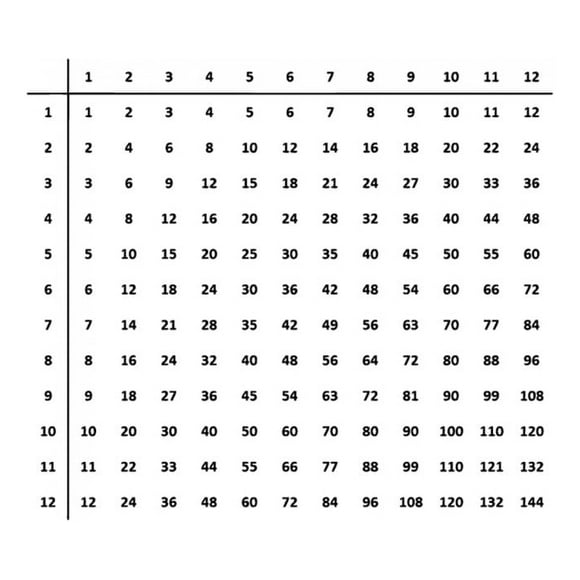 | | 1 | 2 | 3 | 4 | 5 | 6 | 7 | 8 | 9 | 10 | 11 | 12 |
|---|---|---|---|---|---|---|---|---|---|---|---|---|
| 1 | 1 | 2 | 3 | 4 | 5 | 6 | 7 | 8 | 9 | 10 | 11 | 12 |
| 2 | 2 | 4 | 6 | 8 | 10 | 12 | 14 | 16 | 18 | 20 | 22 | 24 |
| 3 | 3 | 6 | 9 | 12 | 15 | 18 | 21 | 24 | 27 | 30 | 33 | 36 |
| 4 | 4 | 8 | 12 | 16 | 20 | 24 | 28 | 32 | 36 | 40 | 44 | 48 |
| 5 | 5 | 10 | 15 | 20 | 25 | 30 | 35 | 40 | 45 | 50 | 55 | 60 |
| 6 | 6 | 12 | 18 | 24 | 30 | 36 | 42 | 48 | 54 | 60 | 66 | 72 |
| 7 | 7 | 14 | 21 | 28 | 35 | 42 | 49 | 56 | 63 | 70 | 77 | 84 |
| 8 | 8 | 16 | 24 | 32 | 40 | 48 | 56 | 64 | 72 | 80 | 88 | 96 |
| 9 | 9 | 18 | 27 | 36 | 45 | 54 | 63 | 72 | 81 | 90 | 99 | 108 |
| 10 | 10 | 20 | 30 | 40 | 50 | 60 | 70 | 80 | 90 | 100 | 110 | 120 |
| 11 | 11 | 22 | 33 | 44 | 55 | 66 | 77 | 88 | 99 | 110 | 121 | 132 |
| 12 | 12 | 24 | 36 | 48 | 60 | 72 | 84 | 96 | 108 | 120 | 132 | 144 |